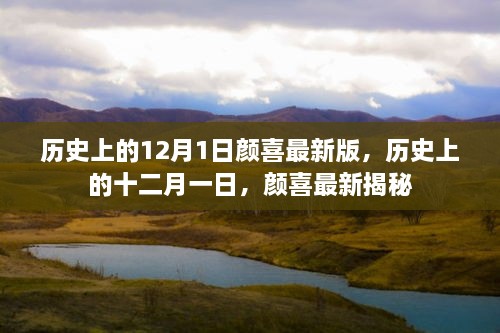 历史上的12月1日颜喜最新版，历史上的十二月一日，颜喜最新揭秘